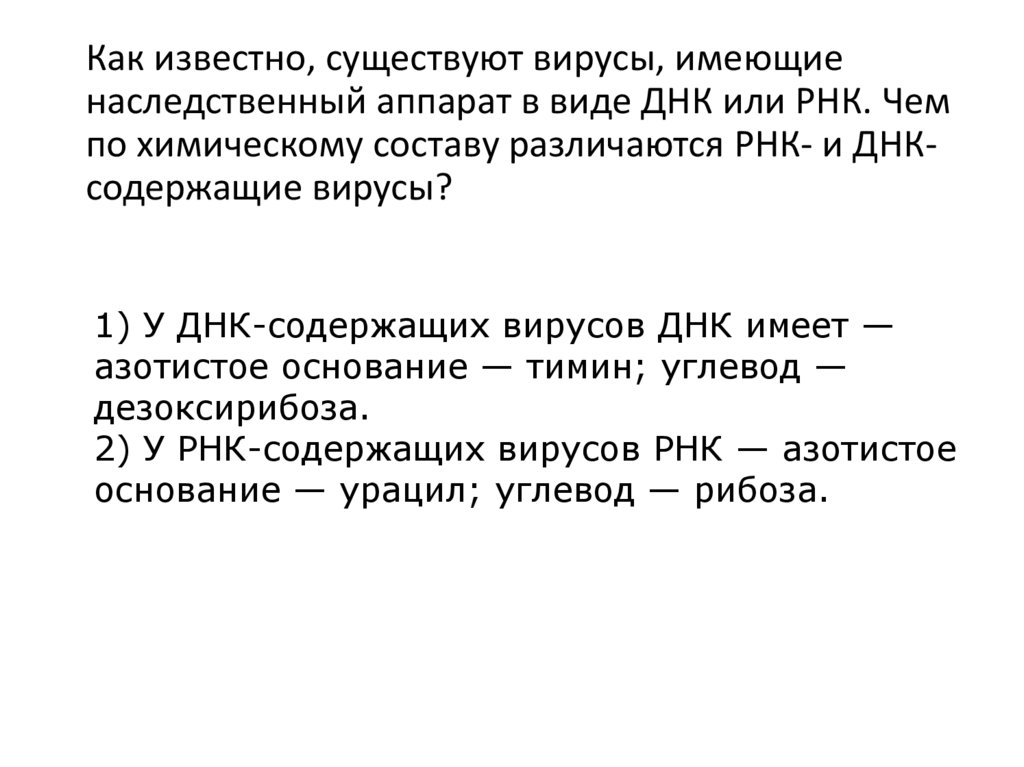 Как известно, существуют вирусы, имеющие наследственный аппарат в виде ДНК или РНК. Чем по химическому составу различаются РНК- и ДНК-содержащие вирусы?

1) У ДНК-содержащих вирусов ДНК имеет — азотистое основание — тимин; углевод — дезоксирибоза.
2) У РНК-содержащих вирусов РНК — азотистое основание — урацил; углевод — рибоза.